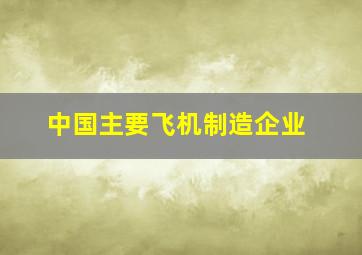 中国主要飞机制造企业